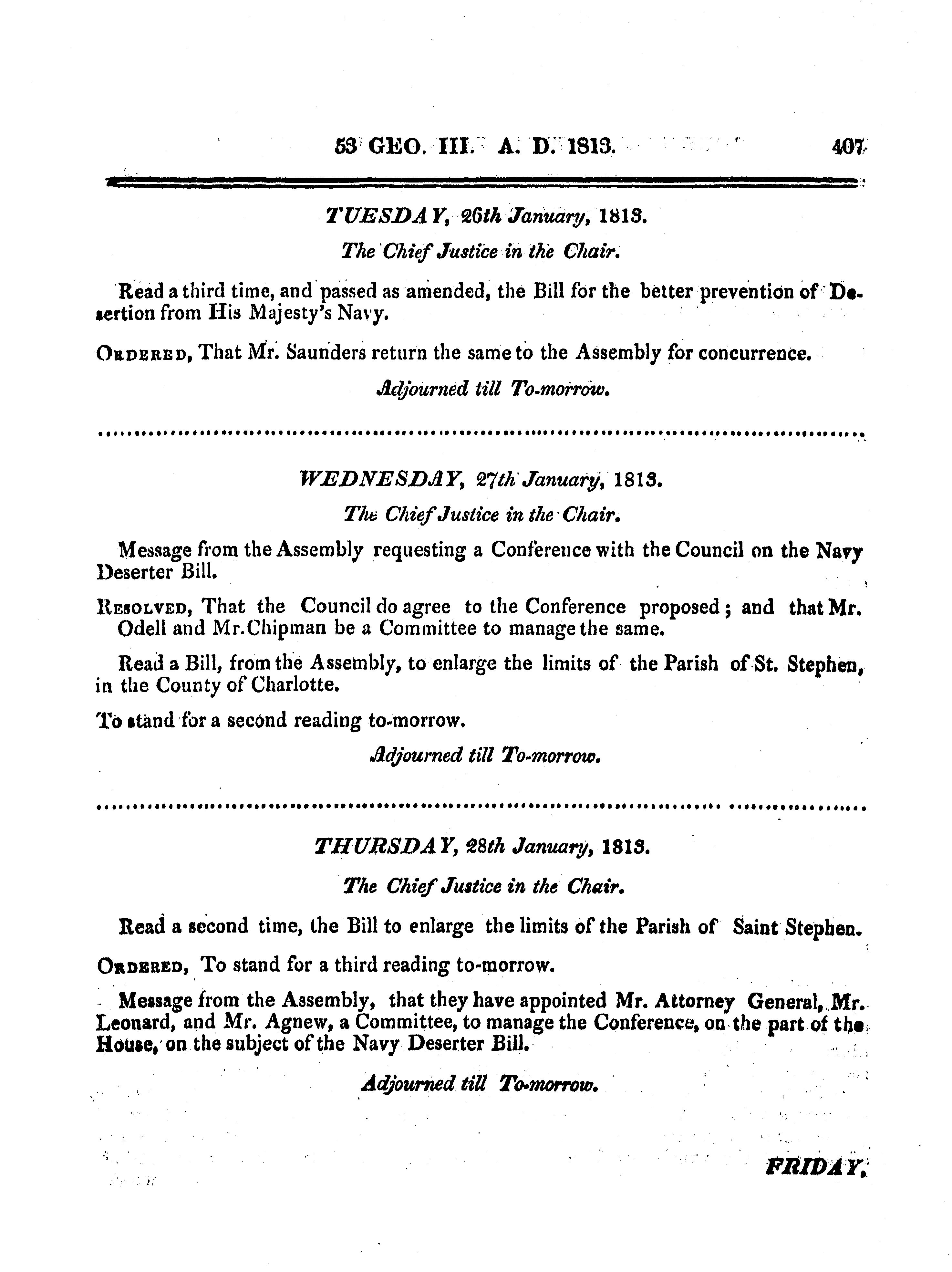 53 GEO. III. A. D. 1813. 407

TUESDAY, 26th January, 1813.

The Chief Justice in the Chair.

Read a third time, and passed as amended, the Bill for the better prevention of Desertion from His Majesty's Navy.

ORDERED, That Mr. Saunders return the same to the Assembly for concurrence.

Adjourned till To-morrow.

WEDNESDAY, 27th January, 1813.

The Chief Justice in the Chair.

Message from the Assembly requesting a Conference with the Council on the Navy Deserter Bill.

RESOLVED, That the Council do agree to the Conference proposed; and that Mr. Odell and Mr. Chipman be a Committee to manage the same.

Read a Bill, from the Assembly, to enlarge the limits of the Parish of St. Stephen, in the County of Charlotte.

To stand for a second reading to-morrow.

Adjourned till To-morrow.

THURSDAY, 28th January, 1813.

The Chief Justice in the Chair.

Read a second time, the Bill to enlarge the limits of the Parish of Saint Stephen.

ORDERED, To stand for a third reading to-morrow.

Message from the Assembly, that they have appointed Mr. Attorney General, Mr. Leonard, and Mr. Agnew, a Committee, to manage the Conference, on the part of the House, on the subject of the Navy Deserter Bill.

Adjourned till To-morrow.

FRIDAY,